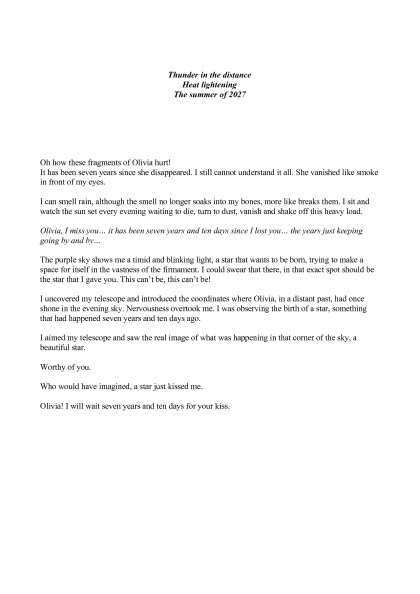 Thunder in the distance
Heat lightening
The summer of 2027

Oh how these fragments of Olivia hurt!
It has been seven years since she disappeared. I still cannot understand it all. She vanished like smoke in front of my eyes.

I can smell rain, although the smell no longer soaks into my bones, more like breaks them. I sit and watch the sun set every evening waiting to die, turn to dust, vanish and shake off this heavy load.

Olivia, I miss you… it has been seven years and ten days since I lost you… the years just keeping going by and by…

The purple sky shows me a timid and blinking light, a star that wants to be born, trying to make a space for itself in the vastness of the firmament. I could swear that there, in that exact spot should be the star that I gave you. This can't be, this can't be!

I uncovered my telescope and introduced the coordinates where Olivia, in a distant past, had once shone in the evening sky. Nervousness overtook me. I was observing the birth of a star, something that had happened seven years and ten days ago.

I aimed my telescope and saw the real image of what was happening in that corner of the sky, a beautiful star.

Worthy of you.

Who would have imagined, a star just kissed me.

Olivia! I will wait seven years and ten days for your kiss.